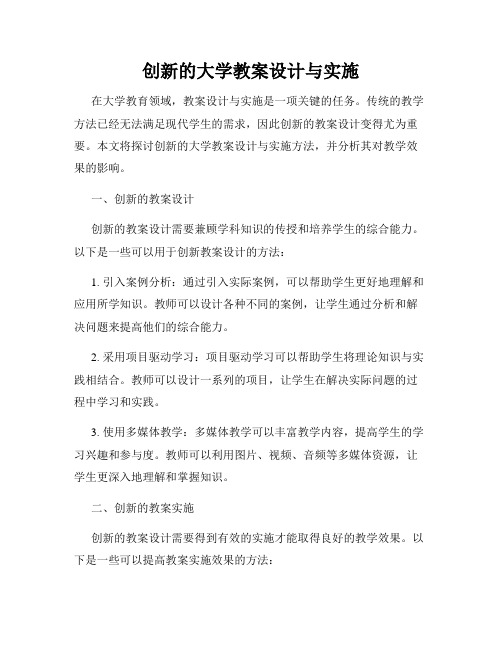 创新的大学教案设计与实施

在大学教育领域，教案设计与实施是一项关键的任务。传统的教学方法已经无法满足现代学生的需求，因此创新的教案设计变得尤为重要。本文将探讨创新的大学教案设计与实施方法，并分析其对教学效果的影响。

一、创新的教案设计

创新的教案设计需要兼顾学科知识的传授和培养学生的综合能力。以下是一些可以用于创新教案设计的方法：

1. 引入案例分析：通过引入实际案例，可以帮助学生更好地理解和应用所学知识。教师可以设计各种不同的案例，让学生通过分析和解决问题来提高他们的综合能力。

2. 采用项目驱动学习：项目驱动学习可以帮助学生将理论知识与实践相结合。教师可以设计一系列的项目，让学生在解决实际问题的过程中学习和实践。

3. 使用多媒体教学：多媒体教学可以丰富教学内容，提高学生的学习兴趣和参与度。教师可以利用图片、视频、音频等多媒体资源，让学生更深入地理解和掌握知识。

二、创新的教案实施

创新的教案设计需要得到有效的实施才能取得良好的教学效果。以下是一些可以提高教案实施效果的方法：